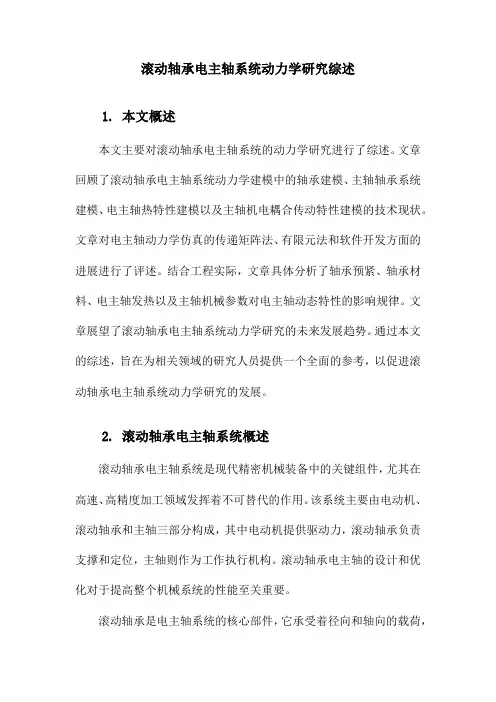 滚动轴承电主轴系统动力学研究综述

1. 本文概述

本文主要对滚动轴承电主轴系统的动力学研究进行了综述。文章回顾了滚动轴承电主轴系统动力学建模中的轴承建模、主轴轴承系统建模、电主轴热特性建模以及主轴机电耦合传动特性建模的技术现状。文章对电主轴动力学仿真的传递矩阵法、有限元法和软件开发方面的进展进行了评述。结合工程实际，文章具体分析了轴承预紧、轴承材料、电主轴发热以及主轴机械参数对电主轴动态特性的影响规律。文章展望了滚动轴承电主轴系统动力学研究的未来发展趋势。通过本文的综述，旨在为相关领域的研究人员提供一个全面的参考，以促进滚动轴承电主轴系统动力学研究的发展。

2. 滚动轴承电主轴系统概述

滚动轴承电主轴系统是现代精密机械装备中的关键组件，尤其在高速、高精度加工领域发挥着不可替代的作用。该系统主要由电动机、滚动轴承和主轴三部分构成，其中电动机提供驱动力，滚动轴承负责支撑和定位，主轴则作为工作执行机构。滚动轴承电主轴的设计和优化对于提高整个机械系统的性能至关重要。

滚动轴承是电主轴系统的核心部件，它承受着径向和轴向的载荷，